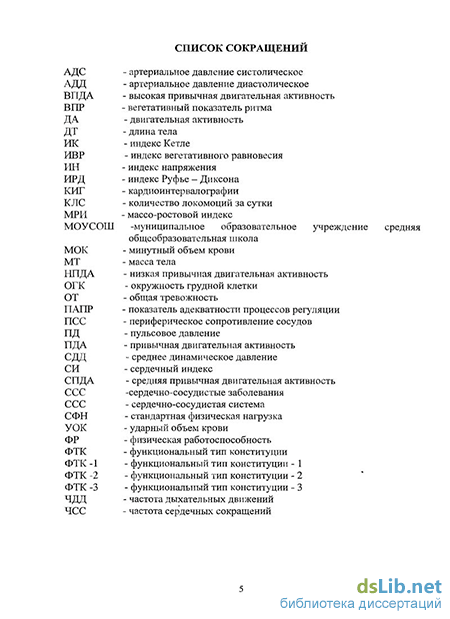 СПИСОК СОКРАЩЕНИЙ

АДС - артериальное давление систолическое
АДД - артериальное давление диастолическое
ВПДА - высокая привычная двигательная активность
ВПР - вегетативный показатель ритма
ДА - двигательная активность
ДТ - длина тела
ИК - индекс Кетле
ИВР - индекс вегетативного равновесия
ИН - индекс напряжения
ИРД - индекс Руфье – Диксона
КИГ - кардиоинтервалографии
КЛС - количество локомоций за сутки
МРИ - массо-ростовой индекс
МОУСОШ -муниципальное образовательное учреждение средняя общеобразовательная школа
МОК - минутный объем крови
МТ - масса тела
НПДА - низкая привычная двигательная активность
ОГК - окружность грудной клетки
ОТ - общая тревожность
ПАПР - показатель адекватности процессов регуляции
ПСС - периферическое сопротивление сосудов
ПД - пульсовое давление
ПДА - привычная двигательная активность
СДД - среднее динамическое давление
СИ - сердечный индекс
СПДА - средняя привычная двигательная активность
ССС -сердечно-сосудистые заболевания
ССС - сердечно-сосудистая система
СФН - стандартная физическая нагрузка
УОК - ударный объем крови
ФР - физическая работоспособность
ФТК - функциональный тип конституции
ФТК -1 - функциональный тип конституции - 1
ФТК -2 - функциональный тип конституции - 2
ФТК -3 - функциональный тип конституции - 3
ЧДД - частота дыхательных движений
ЧСС - частота сердечных сокращений

5

dsLib.net
библиотека диссертаций